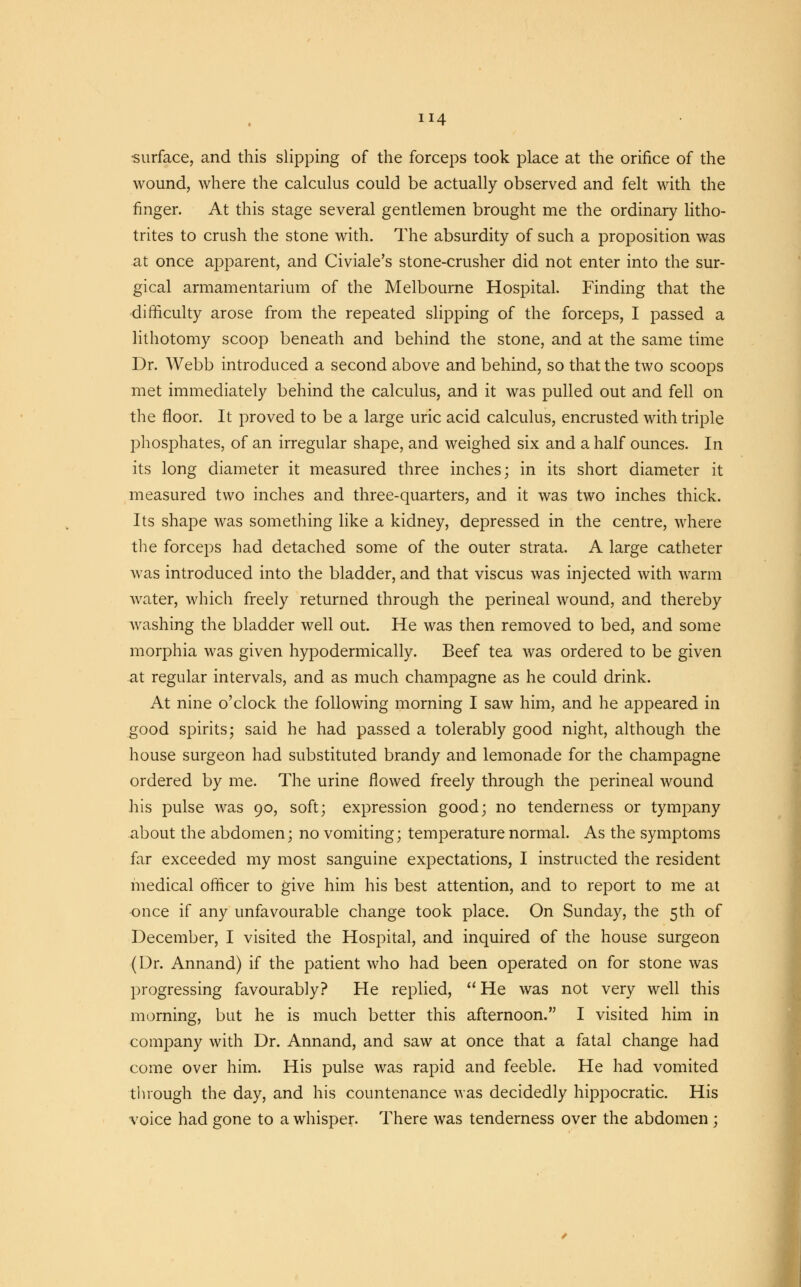 114

surface, and this slipping of the forceps took place at the orifice of the wound, where the calculus could be actually observed and felt with the finger. At this stage several gentlemen brought me the ordinary lithotrites to crush the stone with. The absurdity of such a proposition was at once apparent, and Civiale's stone-crusher did not enter into the surgical armamentarium of the Melbourne Hospital. Finding that the difficulty arose from the repeated slipping of the forceps, I passed a lithotomy scoop beneath and behind the stone, and at the same time Dr. Webb introduced a second above and behind, so that the two scoops met immediately behind the calculus, and it was pulled out and fell on the floor. It proved to be a large uric acid calculus, encrusted with triple phosphates, of an irregular shape, and weighed six and a half ounces. In its long diameter it measured three inches; in its short diameter it measured two inches and three-quarters, and it was two inches thick. Its shape was something like a kidney, depressed in the centre, where the forceps had detached some of the outer strata. A large catheter was introduced into the bladder, and that viscus was injected with warm water, which freely returned through the perineal wound, and thereby washing the bladder well out. He was then removed to bed, and some morphia was given hypodermically. Beef tea was ordered to be given at regular intervals, and as much champagne as he could drink.

At nine o'clock the following morning I saw him, and he appeared in good spirits; said he had passed a tolerably good night, although the house surgeon had substituted brandy and lemonade for the champagne ordered by me. The urine flowed freely through the perineal wound his pulse was 90, soft; expression good; no tenderness or tympany about the abdomen; no vomiting; temperature normal. As the symptoms far exceeded my most sanguine expectations, I instructed the resident medical officer to give him his best attention, and to report to me at once if any unfavourable change took place. On Sunday, the 5th of December, I visited the Hospital, and inquired of the house surgeon (Dr. Annand) if the patient who had been operated on for stone was progressing favourably? He replied, "He was not very well this morning, but he is much better this afternoon." I visited him in company with Dr. Annand, and saw at once that a fatal change had come over him. His pulse was rapid and feeble. He had vomited through the day, and his countenance was decidedly hippocratic. His voice had gone to a whisper. There was tenderness over the abdomen;